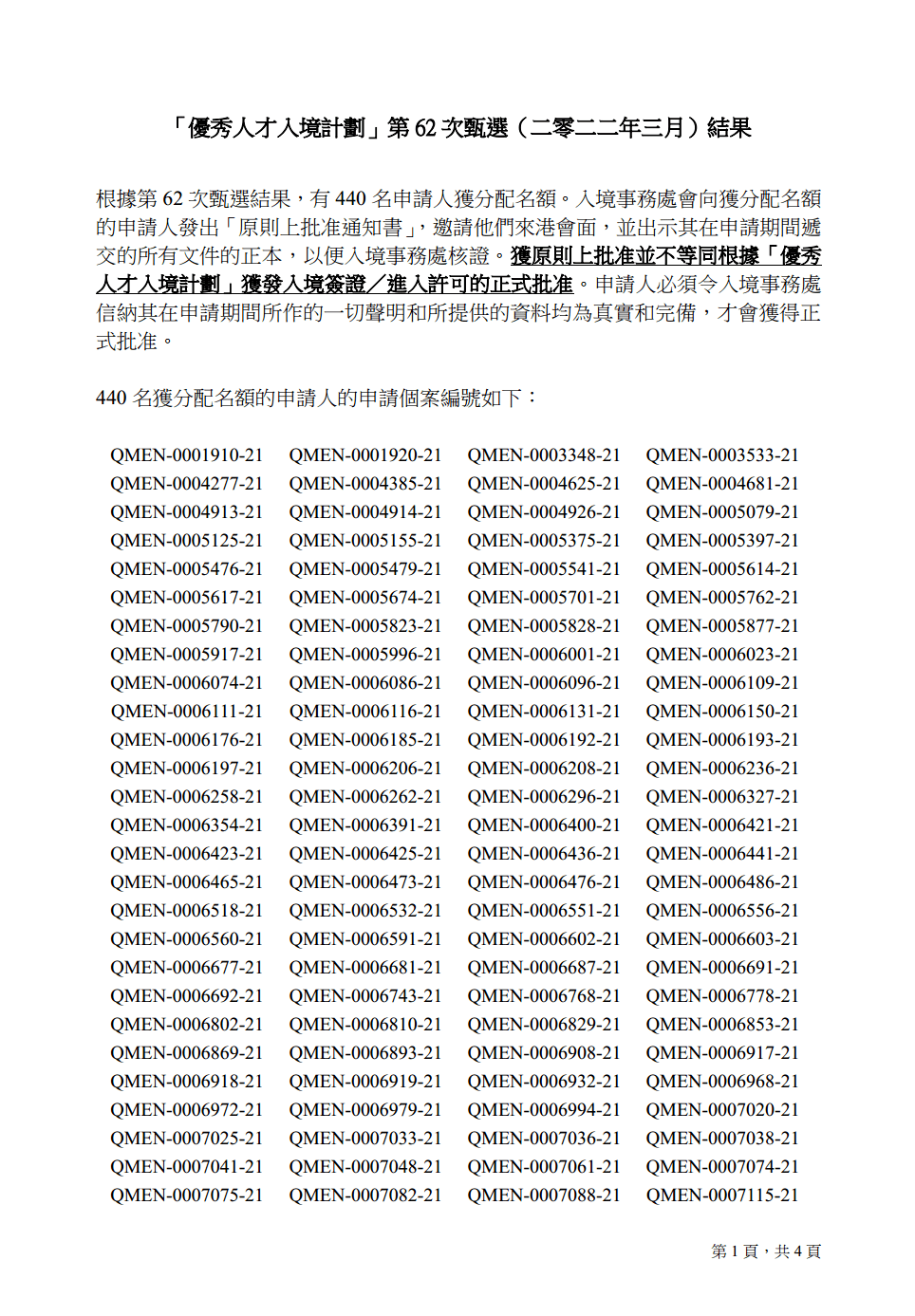 「優秀人才入境計劃」第 62 次甄選（二零二二年三月）結果

根據第 62 次甄選結果，有 440 名申請人獲分配名額。入境事務處會向獲分配名額的申請人發出「原則上批准通知書」，邀請他們來港會面，並出示其在申請期間遞交的所有文件的正本，以便入境事務處核證。獲原則上批准並不等同根據「優秀人才入境計劃」獲發入境簽證／進入許可的正式批准。申請人必須令入境事務處信納其在申請期間所作的一切聲明和所提供的資料均為真實和完備，才會獲得正式批准。

440 名獲分配名額的申請人的申請個案編號如下：

| | | | |
|---|---|---|---|
| QMEN-0001910-21 | QMEN-0001920-21 | QMEN-0003348-21 | QMEN-0003533-21 |
| QMEN-0004277-21 | QMEN-0004385-21 | QMEN-0004625-21 | QMEN-0004681-21 |
| QMEN-0004913-21 | QMEN-0004914-21 | QMEN-0004926-21 | QMEN-0005079-21 |
| QMEN-0005125-21 | QMEN-0005155-21 | QMEN-0005375-21 | QMEN-0005397-21 |
| QMEN-0005476-21 | QMEN-0005479-21 | QMEN-0005541-21 | QMEN-0005614-21 |
| QMEN-0005617-21 | QMEN-0005674-21 | QMEN-0005701-21 | QMEN-0005762-21 |
| QMEN-0005790-21 | QMEN-0005823-21 | QMEN-0005828-21 | QMEN-0005877-21 |
| QMEN-0005917-21 | QMEN-0005996-21 | QMEN-0006001-21 | QMEN-0006023-21 |
| QMEN-0006074-21 | QMEN-0006086-21 | QMEN-0006096-21 | QMEN-0006109-21 |
| QMEN-0006111-21 | QMEN-0006116-21 | QMEN-0006131-21 | QMEN-0006150-21 |
| QMEN-0006176-21 | QMEN-0006185-21 | QMEN-0006192-21 | QMEN-0006193-21 |
| QMEN-0006197-21 | QMEN-0006206-21 | QMEN-0006208-21 | QMEN-0006236-21 |
| QMEN-0006258-21 | QMEN-0006262-21 | QMEN-0006296-21 | QMEN-0006327-21 |
| QMEN-0006354-21 | QMEN-0006391-21 | QMEN-0006400-21 | QMEN-0006421-21 |
| QMEN-0006423-21 | QMEN-0006425-21 | QMEN-0006436-21 | QMEN-0006441-21 |
| QMEN-0006465-21 | QMEN-0006473-21 | QMEN-0006476-21 | QMEN-0006486-21 |
| QMEN-0006518-21 | QMEN-0006532-21 | QMEN-0006551-21 | QMEN-0006556-21 |
| QMEN-0006560-21 | QMEN-0006591-21 | QMEN-0006602-21 | QMEN-0006603-21 |
| QMEN-0006677-21 | QMEN-0006681-21 | QMEN-0006687-21 | QMEN-0006691-21 |
| QMEN-0006692-21 | QMEN-0006743-21 | QMEN-0006768-21 | QMEN-0006778-21 |
| QMEN-0006802-21 | QMEN-0006810-21 | QMEN-0006829-21 | QMEN-0006853-21 |
| QMEN-0006869-21 | QMEN-0006893-21 | QMEN-0006908-21 | QMEN-0006917-21 |
| QMEN-0006918-21 | QMEN-0006919-21 | QMEN-0006932-21 | QMEN-0006968-21 |
| QMEN-0006972-21 | QMEN-0006979-21 | QMEN-0006994-21 | QMEN-0007020-21 |
| QMEN-0007025-21 | QMEN-0007033-21 | QMEN-0007036-21 | QMEN-0007038-21 |
| QMEN-0007041-21 | QMEN-0007048-21 | QMEN-0007061-21 | QMEN-0007074-21 |
| QMEN-0007075-21 | QMEN-0007082-21 | QMEN-0007088-21 | QMEN-0007115-21 |

第 1 頁，共 4 頁